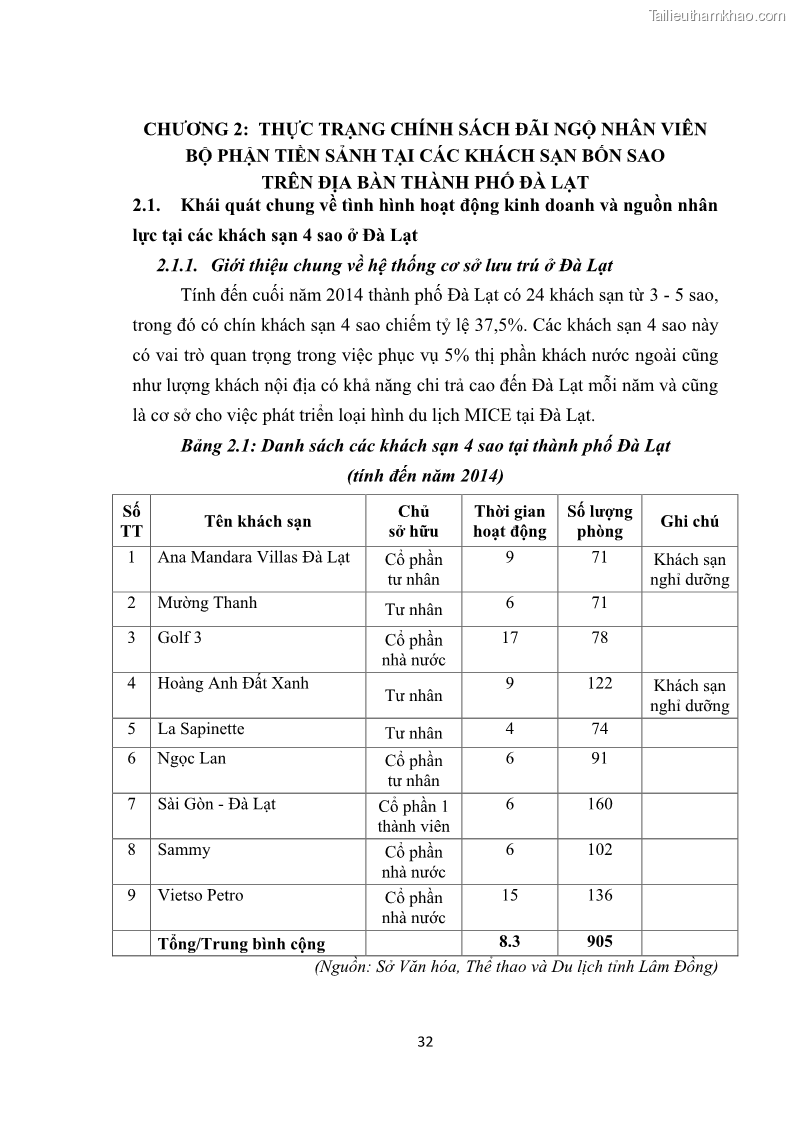 Tailieuthamkhao.com

CHƯƠNG 2: THỰC TRẠNG CHÍNH SÁCH ĐÃI NGỘ NHÂN VIÊN BỘ PHẬN TIỀN SẢNH TẠI CÁC KHÁCH SẠN BỐN SAO TRÊN ĐỊA BÀN THÀNH PHỐ ĐÀ LẠT

2.1. Khái quát chung về tình hình hoạt động kinh doanh và nguồn nhân lực tại các khách sạn 4 sao ở Đà Lạt

2.1.1. Giới thiệu chung về hệ thống cơ sở lưu trú ở Đà Lạt

Tính đến cuối năm 2014 thành phố Đà Lạt có 24 khách sạn từ 3 - 5 sao, trong đó có chín khách sạn 4 sao chiếm tỷ lệ 37,5%. Các khách sạn 4 sao này có vai trò quan trọng trong việc phục vụ 5% thị phần khách nước ngoài cũng như lượng khách nội địa có khả năng chi trả cao đến Đà Lạt mỗi năm và cũng là cơ sở cho việc phát triển loại hình du lịch MICE tại Đà Lạt.

Bảng 2.1: Danh sách các khách sạn 4 sao tại thành phố Đà Lạt (tính đến năm 2014)

| Số TT | Tên khách sạn | Chủ sở hữu | Thời gian hoạt động | Số lượng phòng | Ghi chú |
|---|---|---|---|---|---|
| 1 | Ana Mandara Villas Đà Lạt | Cổ phần tư nhân | 9 | 71 | Khách sạn nghỉ dưỡng |
| 2 | Mường Thanh | Tư nhân | 6 | 71 | |
| 3 | Golf 3 | Cổ phần nhà nước | 17 | 78 | |
| 4 | Hoàng Anh Đất Xanh | Tư nhân | 9 | 122 | Khách sạn nghỉ dưỡng |
| 5 | La Sapinette | Tư nhân | 4 | 74 | |
| 6 | Ngọc Lan | Cổ phần tư nhân | 6 | 91 | |
| 7 | Sài Gòn - Đà Lạt | Cổ phần 1 thành viên | 6 | 160 | |
| 8 | Sammy | Cổ phần nhà nước | 6 | 102 | |
| 9 | Vietso Petro | Cổ phần nhà nước | 15 | 136 | |
| | Tổng/Trung bình cộng | | 8.3 | 905 | |

(Nguồn: Sở Văn hóa, Thể thao và Du lịch tỉnh Lâm Đồng)

32